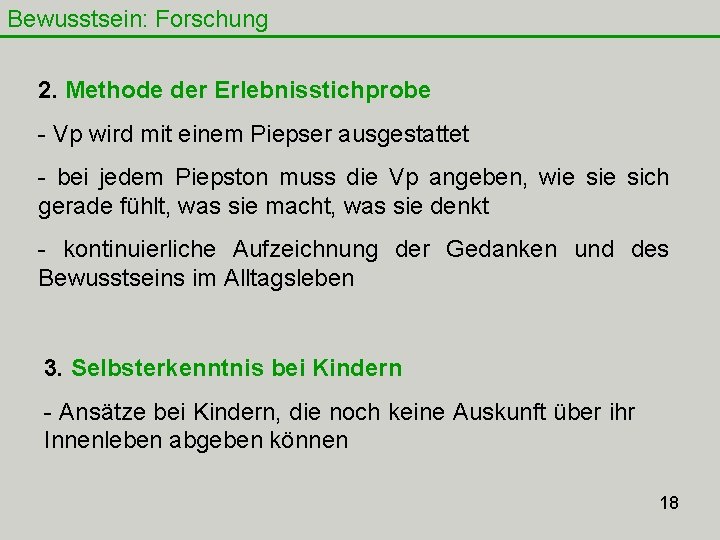 Bewusstsein: Forschung

2. Methode der Erlebnisstichprobe

- Vp wird mit einem Piepser ausgestattet

- bei jedem Piepston muss die Vp angeben, wie sie sich gerade fühlt, was sie macht, was sie denkt

- kontinuierliche Aufzeichnung der Gedanken und des Bewusstseins im Alltagsleben

3. Selbsterkenntnis bei Kindern

- Ansätze bei Kindern, die noch keine Auskunft über ihr Innenleben abgeben können

18